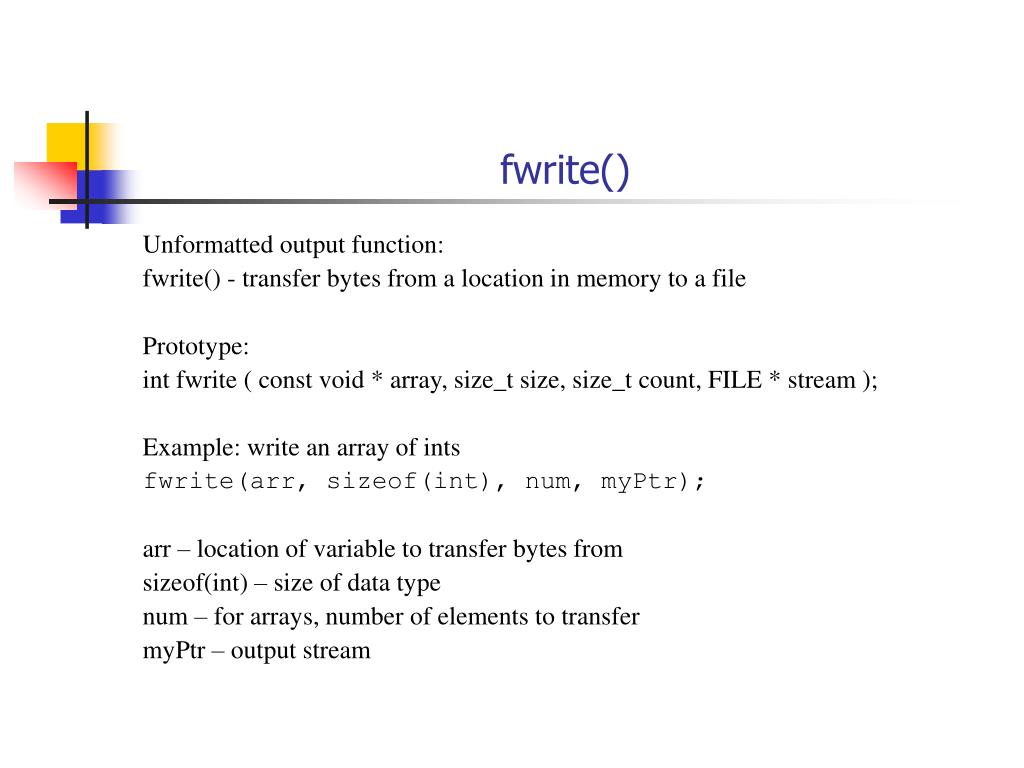 fwrite()

Unformatted output function:
fwrite() - transfer bytes from a location in memory to a file

Prototype:
int fwrite ( const void * array, size_t size, size_t count, FILE * stream );

Example: write an array of ints
fwrite(arr, sizeof(int), num, myPtr);

arr – location of variable to transfer bytes from
sizeof(int) – size of data type
num – for arrays, number of elements to transfer
myPtr – output stream